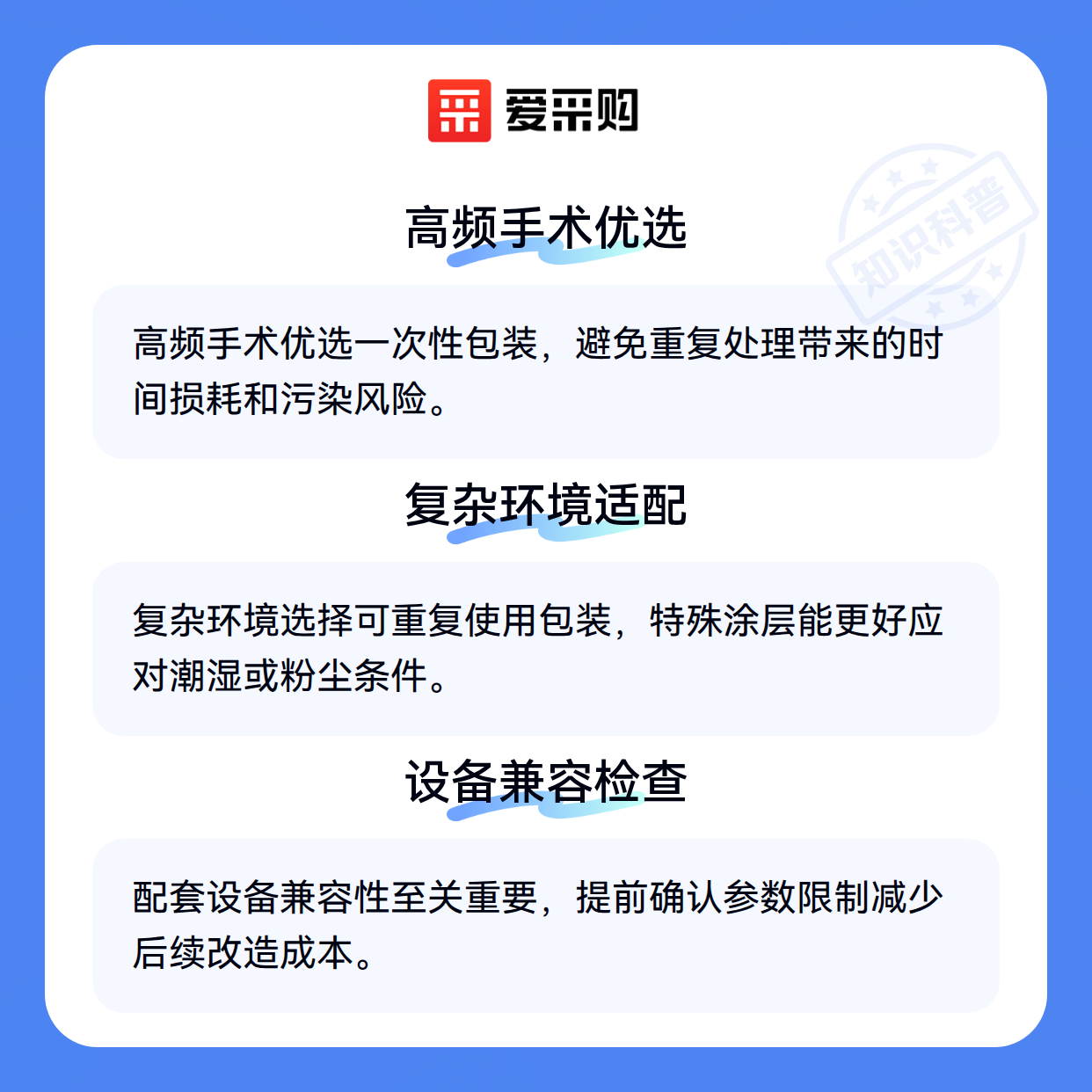 爱采购

高频手术优选

高频手术优选一次性包装，避免重复处理带来的时间损耗和污染风险。

复杂环境适配

复杂环境选择可重复使用包装，特殊涂层能更好应对潮湿或粉尘条件。

设备兼容检查

配套设备兼容性至关重要，提前确认参数限制减少后续改造成本。

知识科普